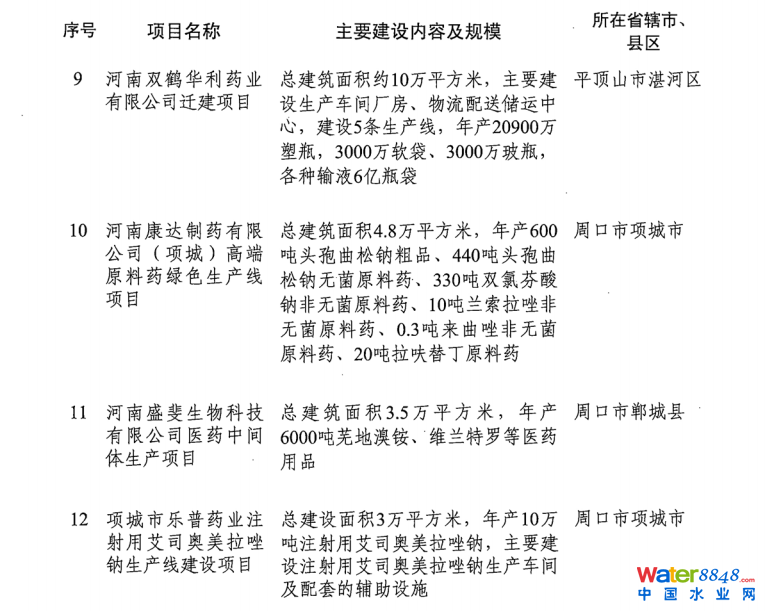 | 序号 | 项目名称 | 主要建设内容及规模 | 所在省辖市、县区 |
|---|---|---|---|
| 9 | 河南双鹤华利药业有限公司迁建项目 | 总建筑面积约10万平方米，主要建设生产车间厂房、物流配送储运中心，建设5条生产线，年产20900万塑瓶，3000万软袋、3000万玻瓶，各种输液6亿瓶袋 | 平顶山市湛河区 |
| 10 | 河南康达制药有限公司（项城）高端原料药绿色生产线项目 | 总建筑面积4.8万平方米，年产600吨头孢曲松钠粗品、440吨头孢曲松钠无菌原料药、330吨双氯芬酸钠非无菌原料药、10吨兰索拉唑非无菌原料药、0.3吨来曲唑非无菌原料药、20吨拉呋替丁原料药 | 周口市项城市 |
| 11 | 河南盛斐生物科技有限公司医药中间体生产项目 | 总建筑面积3.5万平方米，年产6000吨芜地溴铵、维兰特罗等医药用品 | 周口市郸城县 |
| 12 | 项城市乐普药业注射用艾司奥美拉唑钠生产线建设项目 | 总建设面积3万平方米，年产10万吨注射用艾司奥美拉唑钠，主要建设注射用艾司奥美拉唑钠生产车间及配套的辅助设施 | 周口市项城市 |

water8848.com
中国水业网